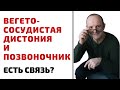 ВЕГЕТО-СОСУДИСТАЯ ДИСТОНИЯ И ПОЗВОНОЧНИК

ЕСТЬ СВЯЗЬ?